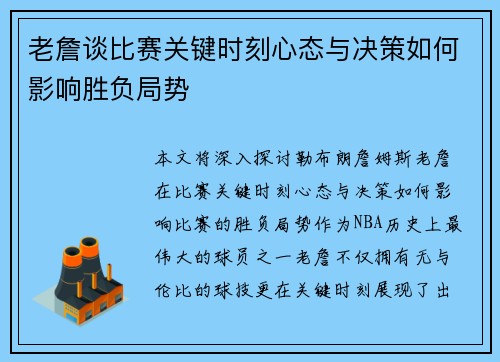 老詹谈比赛关键时刻心态与决策如何影响胜负局势

本文将深入探讨勒布朗詹姆斯老詹在比赛关键时刻心态与决策如何影响比赛的胜负局势作为NBA历史上最伟大的球员之一老詹不仅拥有无与伦比的球技更在关键时刻展现了出